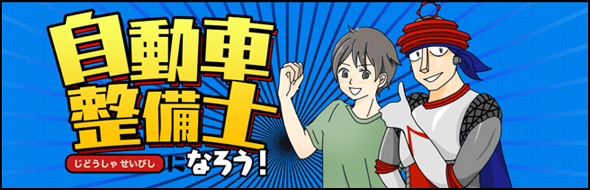 自動車整備士

じどうしゃ せいびし

になろう!